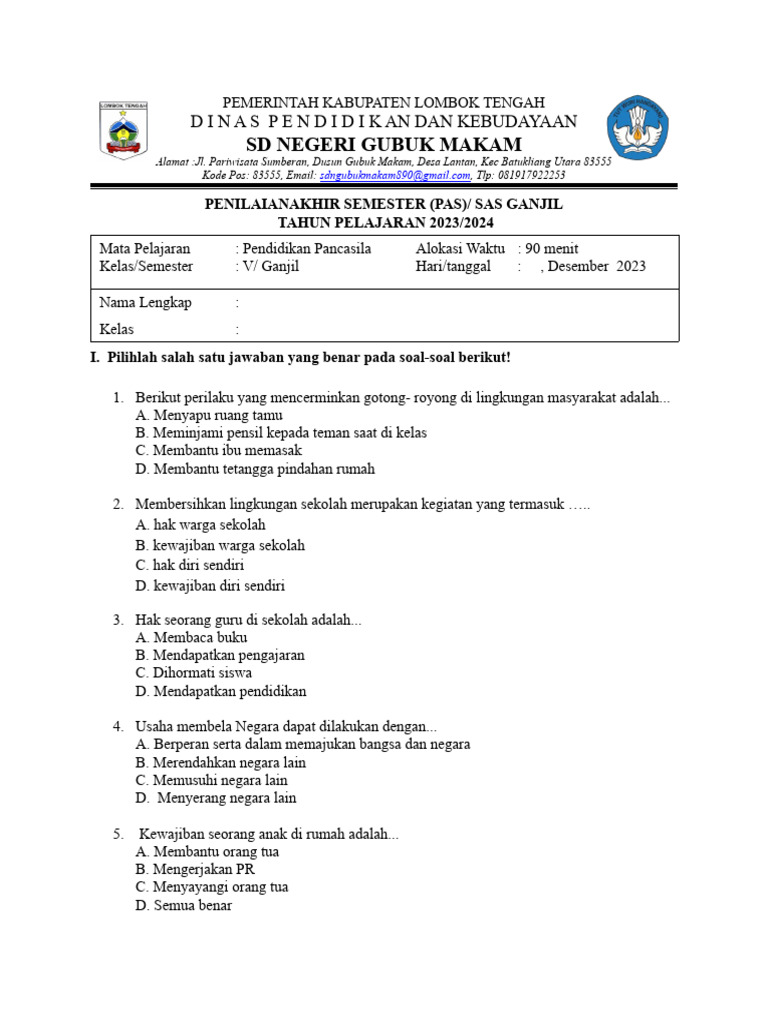 LOMBOK TENGAH

PEMERINTAH KABUPATEN LOMBOK TENGAH
D I N A S P E N D I D I K AN DAN KEBUDAYAAN
SD NEGERI GUBUK MAKAM
Alamat :Jl. Pariwisata Sumberan, Dusun Gubuk Makam, Desa Lantan, Kec Batukliang Utara 83555
Kode Pos: 83555, Email: sdngubukmakam890@gmail.com, Tlp: 081917922253

PENILAIANAKHIR SEMESTER (PAS)/ SAS GANJIL
TAHUN PELAJARAN 2023/2024

| Mata Pelajaran | : Pendidikan Pancasila | Alokasi Waktu | : 90 menit |
|---|---|---|---|
| Kelas/Semester | : V/ Ganjil | Hari/tanggal | : , Desember 2023 |
| Nama Lengkap | : | | |
| Kelas | : | | |

I. Pilihlah salah satu jawaban yang benar pada soal-soal berikut!

1. Berikut perilaku yang mencerminkan gotong- royong di lingkungan masyarakat adalah...
A. Menyapu ruang tamu
B. Meminjami pensil kepada teman saat di kelas
C. Membantu ibu memasak
D. Membantu tetangga pindahan rumah

2. Membersihkan lingkungan sekolah merupakan kegiatan yang termasuk …..
A. hak warga sekolah
B. kewajiban warga sekolah
C. hak diri sendiri
D. kewajiban diri sendiri

3. Hak seorang guru di sekolah adalah...
A. Membaca buku
B. Mendapatkan pengajaran
C. Dihormati siswa
D. Mendapatkan pendidikan

4. Usaha membela Negara dapat dilakukan dengan...
A. Berperan serta dalam memajukan bangsa dan negara
B. Merendahkan negara lain
C. Memusuhi negara lain
D. Menyerang negara lain

5. Kewajiban seorang anak di rumah adalah...
A. Membantu orang tua
B. Mengerjakan PR
C. Menyayangi orang tua
D. Semua benar